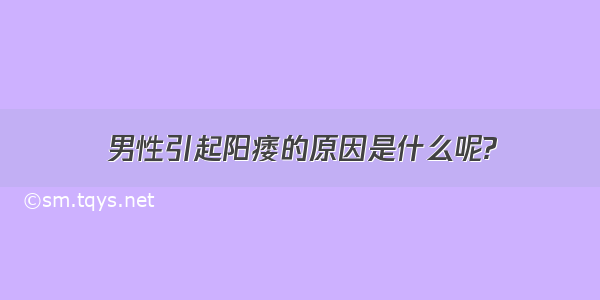 男性引起阳痿的原因是什么呢?

©sm.tqys.net